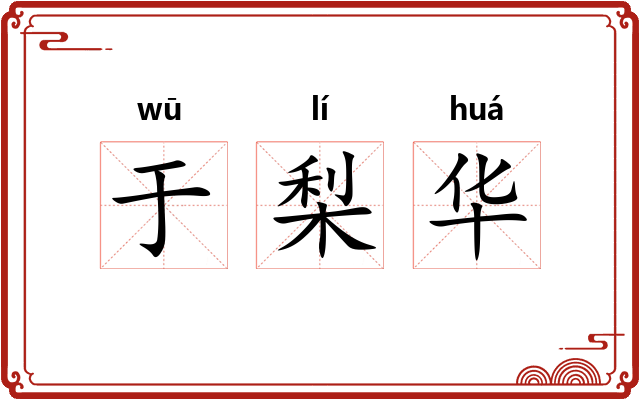 wū lí huá
于 梨 华